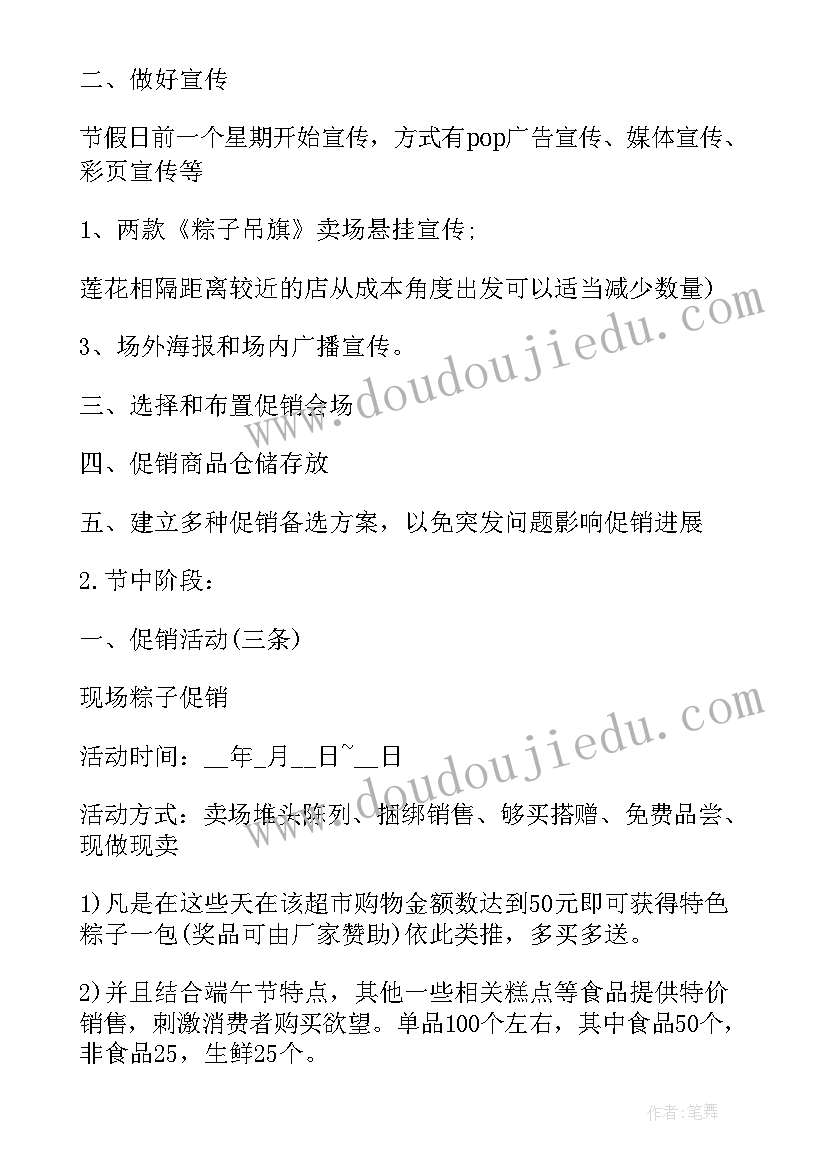 二、做好宣传

节假日前一个星期开始宣传，方式有pop广告宣传、媒体宣传、彩页宣传等

1、两款《粽子吊旗》卖场悬挂宣传;

莲花相隔距离较近的店从成本角度出发可以适当减少数量)

3、场外海报和场内广播宣传。

三、选择和布置促销会场

四、促销商品仓储存放

五、建立多种促销备选方案，以免突发问题影响促销进展

2.节中阶段：

一、促销活动(三条)

现场粽子促销

活动时间：__年_月__日~__日

活动方式：卖场堆头陈列、捆绑销售、够买搭赠、免费品尝、现做现卖

1)凡是在这些天在该超市购物金额数达到50元即可获得特色粽子一包(奖品可由厂家赞助)依此类推，多买多送。

2)并且结合端午节特点，其他一些相关糕点等食品提供特价销售，刺激消费者购买欲望。单品100个左右，其中食品50个，非食品25，生鲜25个。

www.doudoujiedu.com

www.doudoujiedu.com

作者:笔舞